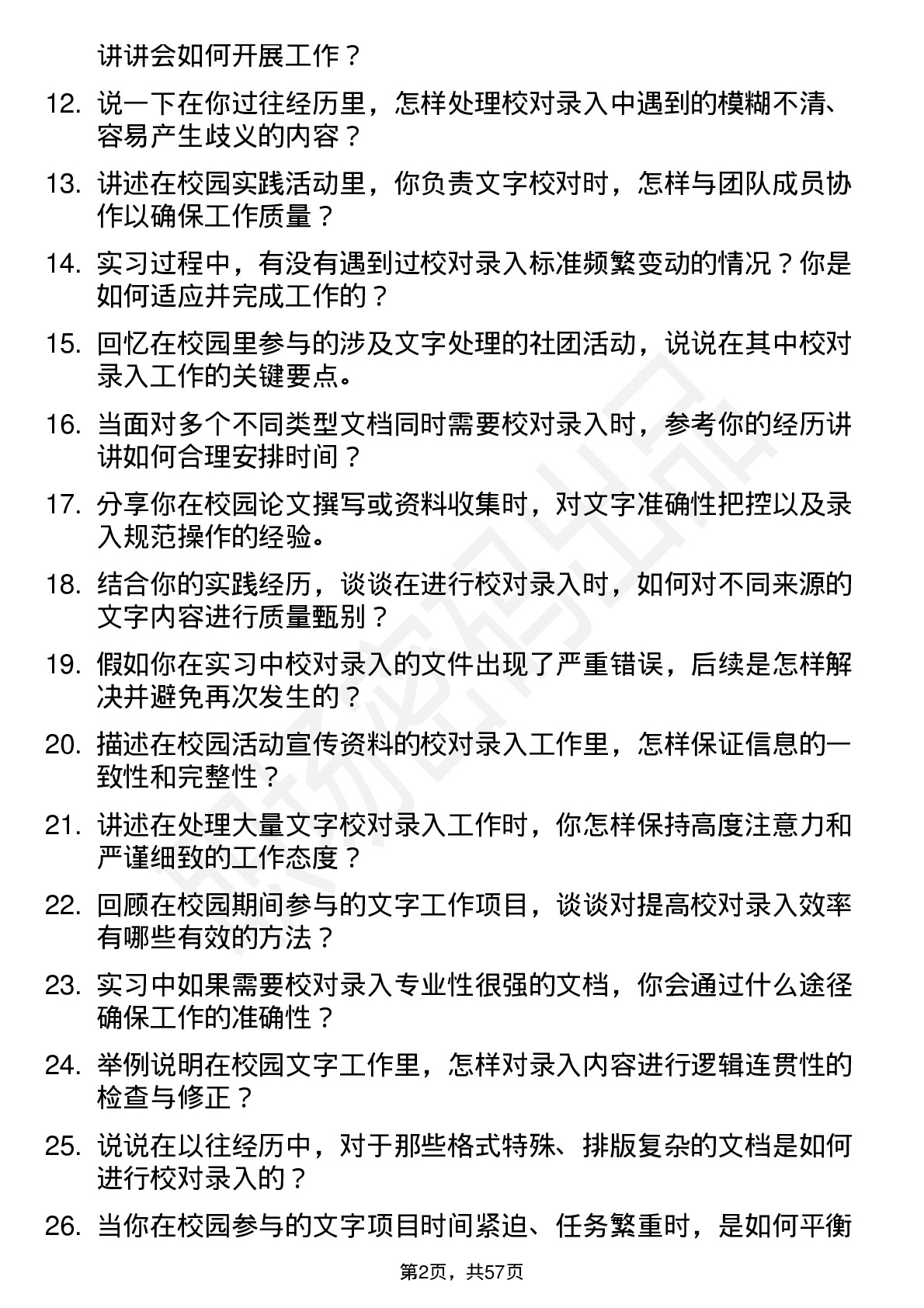 讲讲会如何开展工作？

12. 说一下在你过往经历里，怎样处理校对录入中遇到的模糊不清、容易产生歧义的内容？

13. 讲述在校园实践活动里，你负责文字校对时，怎样与团队成员协作以确保工作质量？

14. 实习过程中，有没有遇到过校对录入标准频繁变动的情况？你是如何适应并完成工作的？

15. 回忆在校园里参与的涉及文字处理的社团活动，说说在其中校对录入工作的关键要点。

16. 当面对多个不同类型文档同时需要校对录入时，参考你的经历讲讲如何合理安排时间？

17. 分享你在校园论文撰写或资料收集时，对文字准确性把控以及录入规范操作的经验。

18. 结合你的实践经历，谈谈在进行校对录入时，如何对不同来源的文字内容进行质量甄别？

19. 假如你在实习中校对录入的文件出现了严重错误，后续是怎样解决并避免再次发生的？

20. 描述在校园活动宣传资料的校对录入工作里，怎样保证信息的一致性和完整性？

21. 讲述在处理大量文字校对录入工作时，你怎样保持高度注意力和严谨细致的工作态度？

22. 回顾在校园期间参与的文字工作项目，谈谈对提高校对录入效率有哪些有效的方法？

23. 实习中如果需要校对录入专业性很强的文档，你会通过什么途径确保工作的准确性？

24. 举例说明在校园文字工作里，怎样对录入内容进行逻辑连贯性的检查与修正？

25. 说说在以往经历中，对于那些格式特殊、排版复杂的文档是如何进行校对录入的？

26. 当你在校园参与的文字项目时间紧迫、任务繁重时，是如何平衡

第2页，共57页